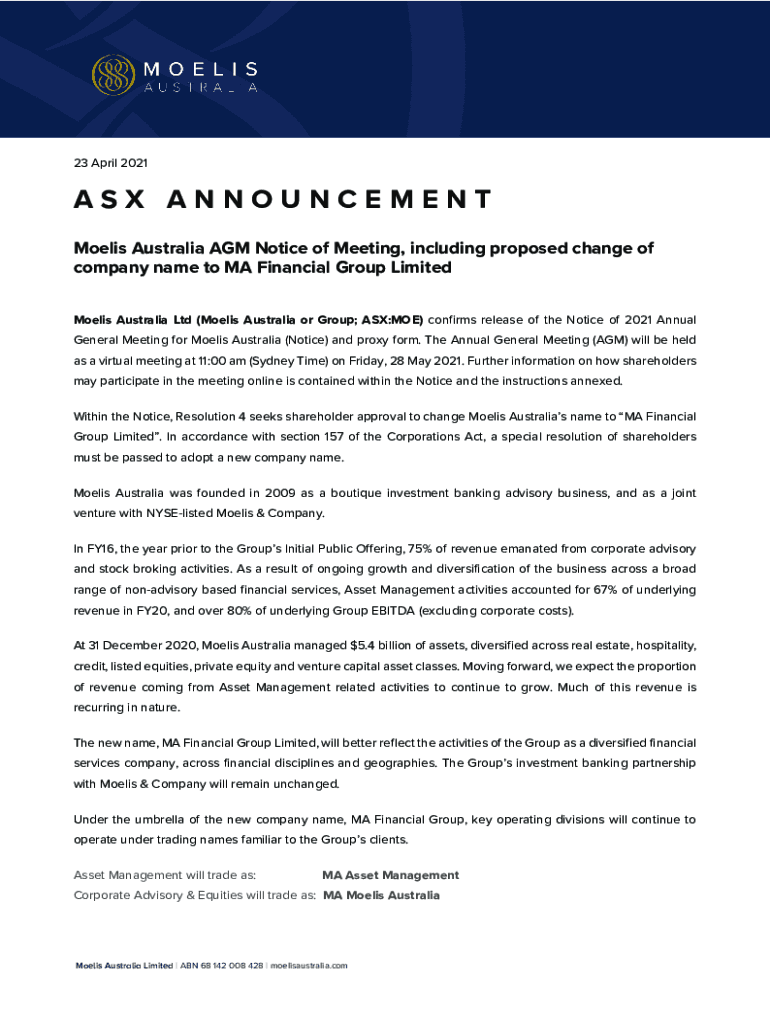 MOELIS
AUSTRALIA

23 April 2021

ASX ANNOUNCEMENT

Moelis Australia AGM Notice of Meeting, including proposed change of company name to MA Financial Group Limited

Moelis Australia Ltd (Moelis Australia or Group; ASX:MOE) confirms release of the Notice of 2021 Annual General Meeting for Moelis Australia (Notice) and proxy form. The Annual General Meeting (AGM) will be held as a virtual meeting at 11:00 am (Sydney Time) on Friday, 28 May 2021. Further information on how shareholders may participate in the meeting online is contained within the Notice and the instructions annexed.

Within the Notice, Resolution 4 seeks shareholder approval to change Moelis Australia's name to "MA Financial Group Limited". In accordance with section 157 of the Corporations Act, a special resolution of shareholders must be passed to adopt a new company name.

Moelis Australia was founded in 2009 as a boutique investment banking advisory business, and as a joint venture with NYSE-listed Moelis & Company.

In FY16, the year prior to the Group's Initial Public Offering, 75% of revenue emanated from corporate advisory and stock broking activities. As a result of ongoing growth and diversification of the business across a broad range of non-advisory based financial services, Asset Management activities accounted for 67% of underlying revenue in FY20, and over 80% of underlying Group EBITDA (excluding corporate costs).

At 31 December 2020, Moelis Australia managed $5.4 billion of assets, diversified across real estate, hospitality, credit, listed equities, private equity and venture capital asset classes. Moving forward, we expect the proportion of revenue coming from Asset Management related activities to continue to grow. Much of this revenue is recurring in nature.

The new name, MA Financial Group Limited, will better reflect the activities of the Group as a diversified financial services company, across financial disciplines and geographies. The Group's investment banking partnership with Moelis & Company will remain unchanged.

Under the umbrella of the new company name, MA Financial Group, key operating divisions will continue to operate under trading names familiar to the Group's clients.

Asset Management will trade as: MA Asset Management
Corporate Advisory & Equities will trade as: MA Moelis Australia

Moelis Australia Limited | ABN 68 142 008 428 | moelisaustralia.com